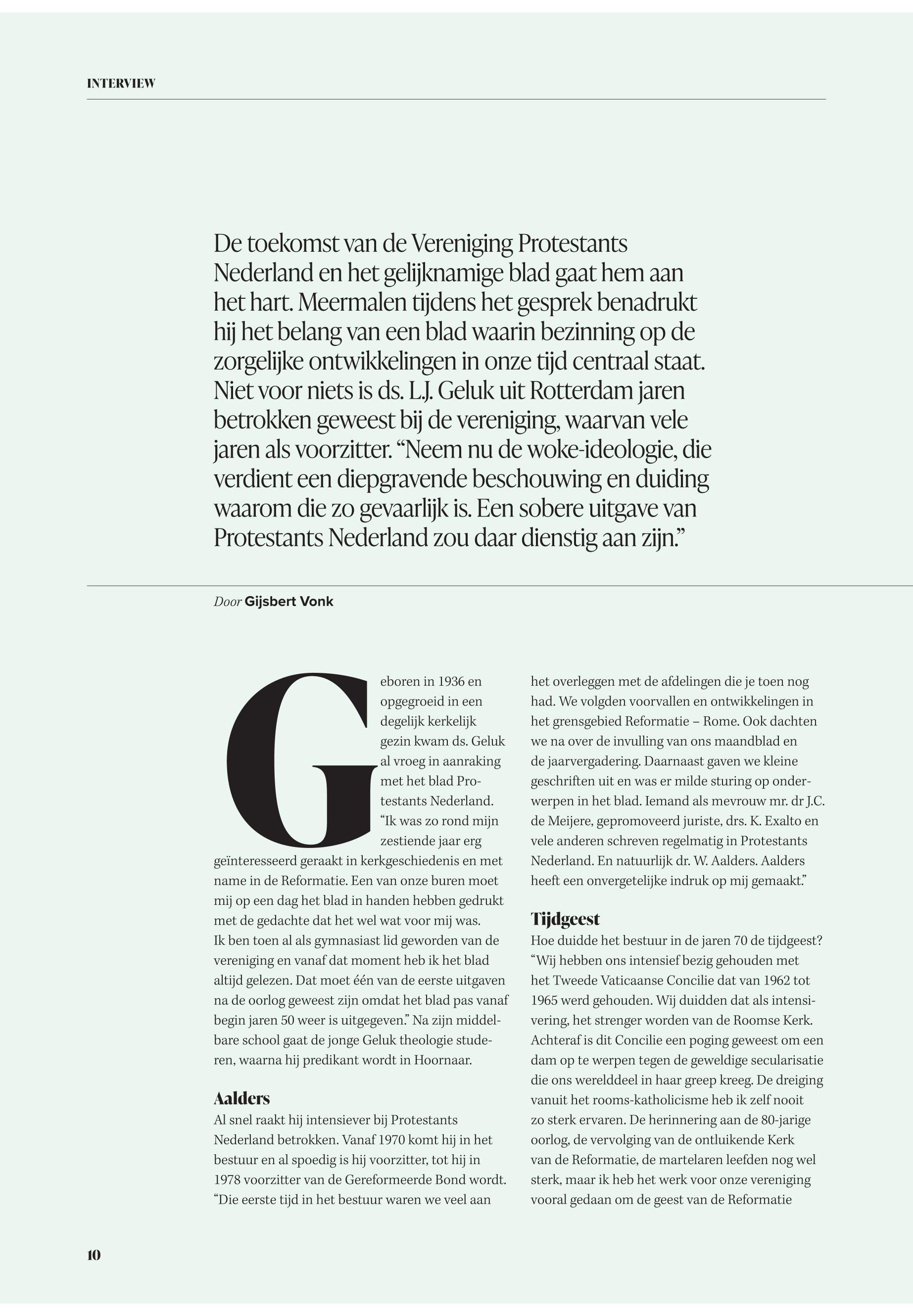 INTERVIEW

De toekomst van de Vereniging Protestants Nederland en het gelijknamige blad gaat hem aan het hart. Meermalen tijdens het gesprek benadrukt hij het belang van een blad waarin bezinning op de zorgelijke ontwikkelingen in onze tijd centraal staat. Niet voor niets is ds. L.J. Geluk uit Rotterdam jaren betrokken geweest bij de vereniging, waarvan vele jaren als voorzitter. “Neem nu de woke-ideologie, die verdient een diepgravende beschouwing en duiding waarom die zo gevaarlijk is. Een sobere uitgave van Protestants Nederland zou daar dienstig aan zijn.”

Door Gijsbert Vonk

Geboren in 1936 en opgegroeid in een degelijk kerkelijk gezin kwam ds. Geluk al vroeg in aanraking met het blad Protestants Nederland. “Ik was zo rond mijn zestiende jaar erg geïnteresseerd geraakt in kerkgeschiedenis en met name in de Reformatie. Een van onze buren moet mij op een dag het blad in handen hebben gedrukt met de gedachte dat het wel wat voor mij was. Ik ben toen al als gymnasiast lid geworden van de vereniging en vanaf dat moment heb ik het blad altijd gelezen. Dat moet één van de eerste uitgaven na de oorlog geweest zijn omdat het blad pas vanaf begin jaren 50 weer is uitgegeven.” Na zijn middelbare school gaat de jonge Geluk theologie studeren, waarna hij predikant wordt in Hoornaar.

Aalders
Al snel raakt hij intensiever bij Protestants Nederland betrokken. Vanaf 1970 komt hij in het bestuur en al spoedig is hij voorzitter, tot hij in 1978 voorzitter van de Gereformeerde Bond wordt. “Die eerste tijd in het bestuur waren we veel aan het overleggen met de afdelingen die je toen nog had. We volgden voorvallen en ontwikkelingen in het grensgebied Reformatie – Rome. Ook dachten we na over de invulling van ons maandblad en de jaarvergadering. Daarnaast gaven we kleine geschriften uit en was er milde sturing op onderwerpen in het blad. Iemand als mevrouw mr. dr J.C. de Meijere, gepromoveerd juriste, drs. K. Exalto en vele anderen schreven regelmatig in Protestants Nederland. En natuurlijk dr. W. Aalders. Aalders heeft een onvergetelijke indruk op mij gemaakt.”

Tijdgeest
Hoe duidde het bestuur in de jaren 70 de tijdgeest? “Wij hebben ons intensief bezig gehouden met het Tweede Vaticaanse Concilie dat van 1962 tot 1965 werd gehouden. Wij duidden dat als intensivering, het strenger worden van de Roomse Kerk. Achteraf is dit Concilie een poging geweest om een dam op te werpen tegen de geweldige secularisatie die ons werelddeel in haar greep kreeg. De dreiging vanuit het rooms-katholicisme heb ik zelf nooit zo sterk ervaren. De herinnering aan de 80-jarige oorlog, de vervolging van de ontluikende Kerk van de Reformatie, de martelaren leefden nog wel sterk, maar ik heb het werk voor onze vereniging vooral gedaan om de geest van de Reformatie

10